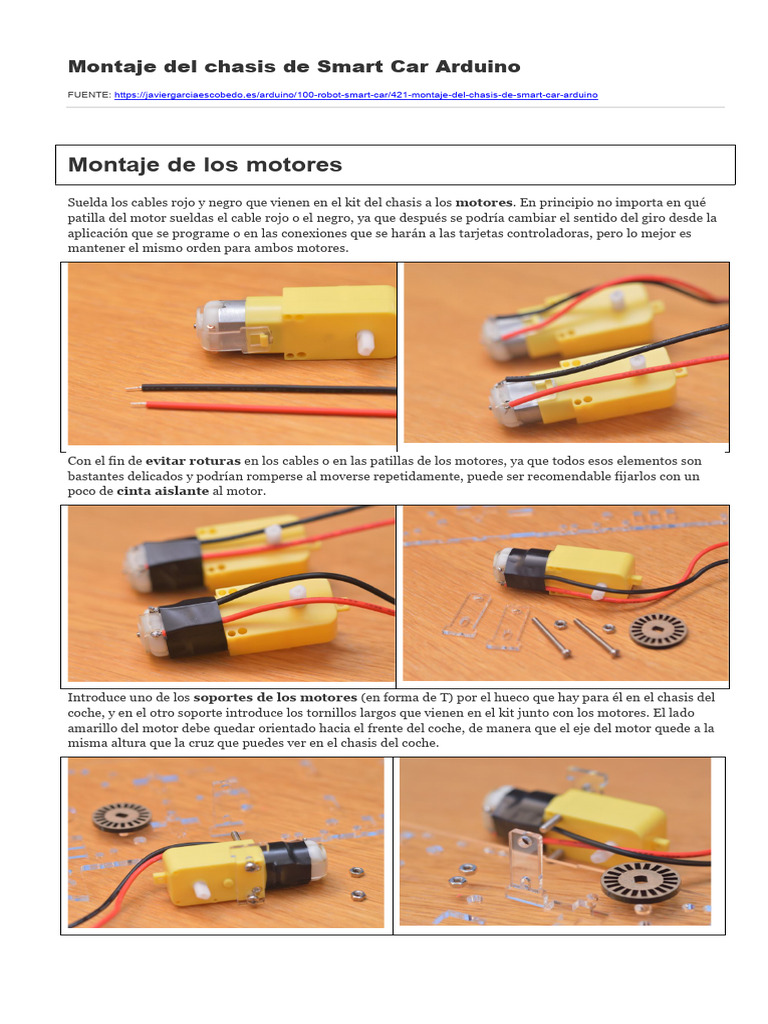 Montaje del chasis de Smart Car Arduino

FUENTE: https://javiergarciaescobedo.es/arduino/100-robot-smart-car/421-montaje-del-chasis-de-smart-car-arduino

Montaje de los motores

Suelda los cables rojo y negro que vienen en el kit del chasis a los motores. En principio no importa en qué patilla del motor sueldas el cable rojo o el negro, ya que después se podría cambiar el sentido del giro desde la aplicación que se programe o en las conexiones que se harán a las tarjetas controladoras, pero lo mejor es mantener el mismo orden para ambos motores.

Con el fin de evitar roturas en los cables o en las patillas de los motores, ya que todos esos elementos son bastantes delicados y podrían romperse al moverse repetidamente, puede ser recomendable fijarlos con un poco de cinta aislante al motor.

Introduce uno de los soportes de los motores (en forma de T) por el hueco que hay para él en el chasis del coche, y en el otro soporte introduce los tornillos largos que vienen en el kit junto con los motores. El lado amarillo del motor debe quedar orientado hacia el frente del coche, de manera que el eje del motor quede a la misma altura que la cruz que puedes ver en el chasis del coche.